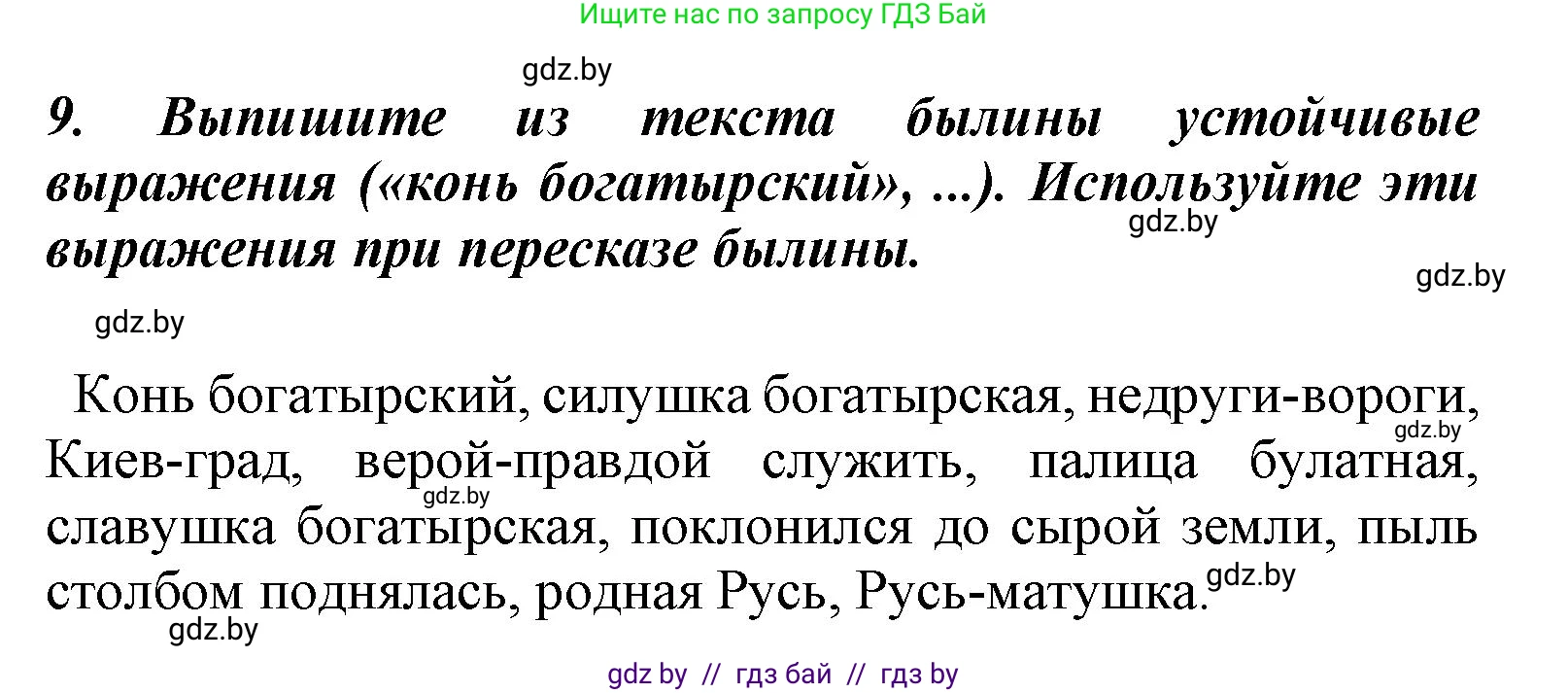 Ищите нас по запросу ГДЗ Бай

gdz.by

9. Выпишите из текста былины устойчивые выражения («конь богатырский», ...). Используйте эти выражения при пересказе былины.

gdz.by

gdz.by

gdz.by

Конь богатырский, силушка богатырская, недруги-вороги, Киев-град, верой-правдой служить, палица булатная, славушка богатырская, поклонился до сырой земли, пыль столбом поднялась, родная Русь, Русь-матушка.

gdz.by

gdz.by

gdz.by

gdz.by

gdz by // гдз бай // гдз by